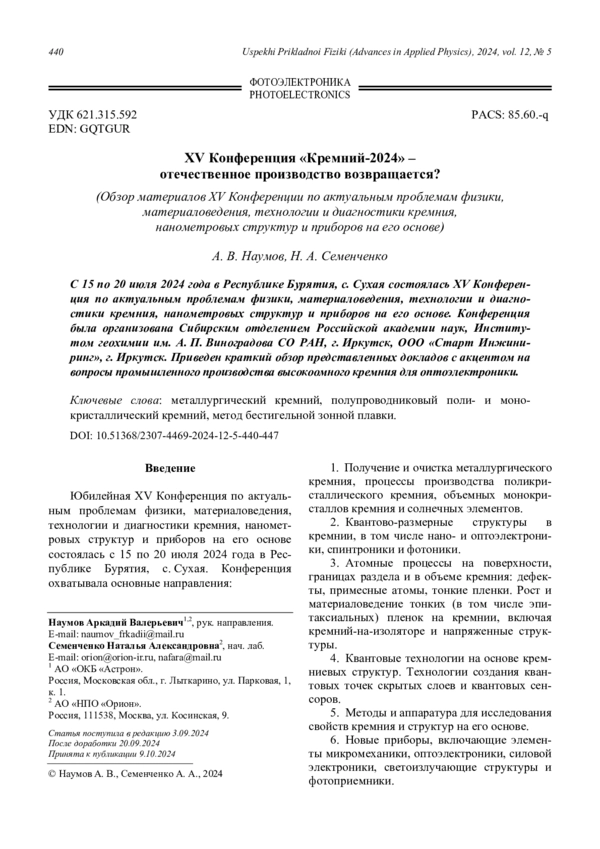 440 Uspekhi Prikladnoi Fiziki (Advances in Applied Physics), 2024, vol. 12, № 5

ФОТОЭЛЕКТРОНИКА
PHOTOELECTRONICS

УДК 621.315.592
EDN: GQTGUR

PACS: 85.60.-q

XV Конференция «Кремний-2024» – отечественное производство возвращается?

(Обзор материалов XV Конференции по актуальным проблемам физики, материаловедения, технологии и диагностики кремния, нанометровых структур и приборов на его основе)

А. В. Наумов, Н. А. Семенченко

С 15 по 20 июля 2024 года в Республике Бурятия, с. Сухая состоялась XV Конференция по актуальным проблемам физики, материаловедения, технологии и диагностики кремния, нанометровых структур и приборов на его основе. Конференция была организована Сибирским отделением Российской академии наук, Институтом геохимии им. А. П. Виноградова СО РАН, г. Иркутск, ООО «Старт Инжиниринг», г. Иркутск. Приведен краткий обзор представленных докладов с акцентом на вопросы промышленного производства высокоомного кремния для оптоэлектроники.

Ключевые слова: металлургический кремний, полупроводниковый поли- и монокристаллический кремний, метод бестигельной зонной плавки.

DOI: 10.51368/2307-4469-2024-12-5-440-447

Введение

Юбилейная XV Конференция по актуальным проблемам физики, материаловедения, технологии и диагностики кремния, нанометровых структур и приборов на его основе состоялась с 15 по 20 июля 2024 года в Республике Бурятия, с. Сухая. Конференция охватывала основные направления:

Наумов Аркадий Валерьевич$^{1,2}$, рук. направления.
E-mail: naumov_frkadii@mail.ru
Семенченко Наталья Александровна$^{2}$, нач. лаб.
E-mail: orion@orion-ir.ru, nafara@mail.ru
$^{1}$ АО «ОКБ «Астрон».
Россия, Московская обл., г. Лыткарино, ул. Парковая, 1, к. 1.
$^{2}$ АО «НПО «Орион».
Россия, 111538, Москва, ул. Косинская, 9.

Статья поступила в редакцию 3.09.2024
После доработки 20.09.2024
Принята к публикации 9.10.2024

© Наумов А. В., Семенченко А. А., 2024

1. Получение и очистка металлургического кремния, процессы производства поликристаллического кремния, объемных монокристаллов кремния и солнечных элементов.
2. Квантово-размерные структуры в кремнии, в том числе нано- и оптоэлектроники, спинтроники и фотоники.
3. Атомные процессы на поверхности, границах раздела и в объеме кремния: дефекты, примесные атомы, тонкие пленки. Рост и материаловедение тонких (в том числе эпитаксиальных) пленок на кремнии, включая кремний-на-изоляторе и напряженные структуры.
4. Квантовые технологии на основе кремниевых структур. Технологии создания квантовых точек скрытых слоев и квантовых сенсоров.
5. Методы и аппаратура для исследования свойств кремния и структур на его основе.
6. Новые приборы, включающие элементы микромеханики, оптоэлектроники, силовой электроники, светоизлучающие структуры и фотоприемники.